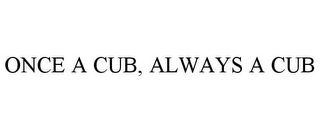 ONCE A CUB, ALWAYS A CUB